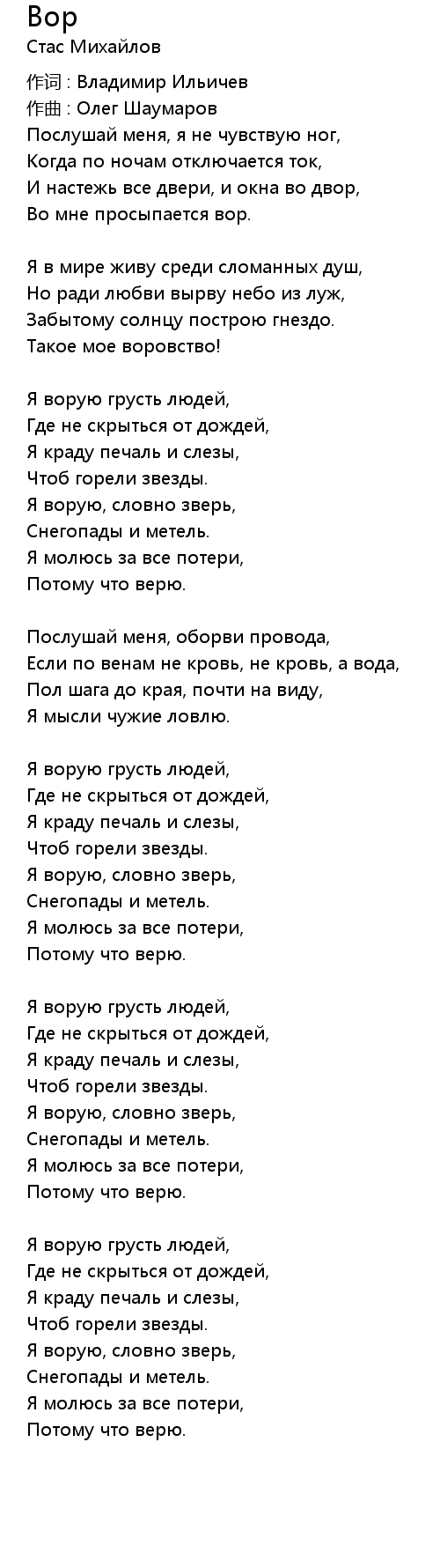 Вор
Стас Михайлов

作词 : Владимир Ильичев
作曲 : Олег Шаумаров
Послушай меня, я не чувствую ног,
Когда по ночам отключается ток,
И настежь все двери, и окна во двор,
Во мне просыпается вор.

Я в мире живу среди сломанных душ,
Но ради любви вырву небо из луж,
Забытому солнцу построю гнездо.
Такое мое воровство!

Я ворую грусть людей,
Где не скрыться от дождей,
Я краду печаль и слезы,
Чтоб горели звезды.
Я ворую, словно зверь,
Снегопады и метель.
Я молюсь за все потери,
Потому что верю.

Послушай меня, оборви провода,
Если по венам не кровь, не кровь, а вода,
Пол шага до края, почти на виду,
Я мысли чужие ловлю.

Я ворую грусть людей,
Где не скрыться от дождей,
Я краду печаль и слезы,
Чтоб горели звезды.
Я ворую, словно зверь,
Снегопады и метель.
Я молюсь за все потери,
Потому что верю.

Я ворую грусть людей,
Где не скрыться от дождей,
Я краду печаль и слезы,
Чтоб горели звезды.
Я ворую, словно зверь,
Снегопады и метель.
Я молюсь за все потери,
Потому что верю.

Я ворую грусть людей,
Где не скрыться от дождей,
Я краду печаль и слезы,
Чтоб горели звезды.
Я ворую, словно зверь,
Снегопады и метель.
Я молюсь за все потери,
Потому что верю.